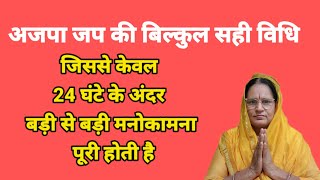 अजपा जप की बिल्कुल सही विधि

जिससे केवल
24 घंटे के अंदर
बड़ी से बड़ी मनोकामना
पूरी होती है